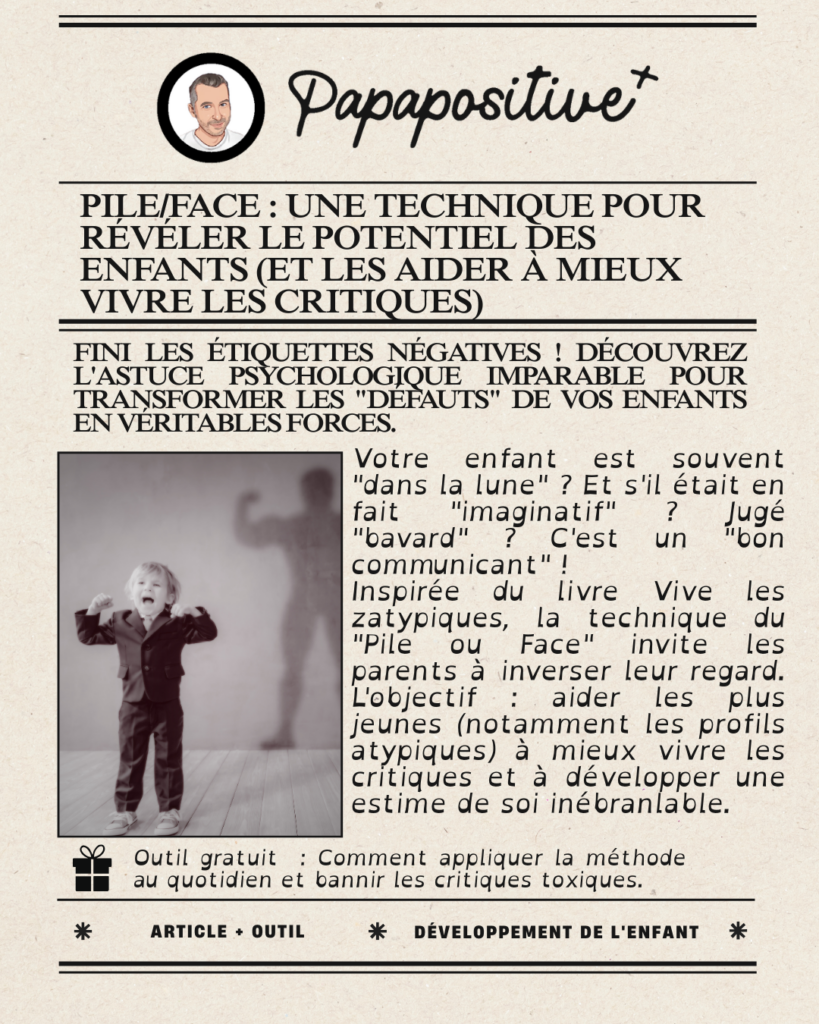 Papapositive+

PILE/FACE : UNE TECHNIQUE POUR RÉVÉLER LE POTENTIEL DES ENFANTS (ET LES AIDER À MIEUX VIVRE LES CRITIQUES)

FINI LES ÉTIQUETTES NÉGATIVES ! DÉCOUVREZ L'ASTUCE PSYCHOLOGIQUE IMPARABLE POUR TRANSFORMER LES "DÉFAUTS" DE VOS ENFANTS EN VÉRITABLES FORCES.

Votre enfant est souvent "dans la lune" ? Et s'il était en fait "imaginatif" ? Jugé "bavard" ? C'est un "bon communicant" !
Inspirée du livre Vive les zatypiques, la technique du "Pile ou Face" invite les parents à inverser leur regard. L'objectif : aider les plus jeunes (notamment les profils atypiques) à mieux vivre les critiques et à développer une estime de soi inébranlable.

Outil gratuit : Comment appliquer la méthode au quotidien et bannir les critiques toxiques.

ARTICLE + OUTIL
DÉVELOPPEMENT DE L'ENFANT